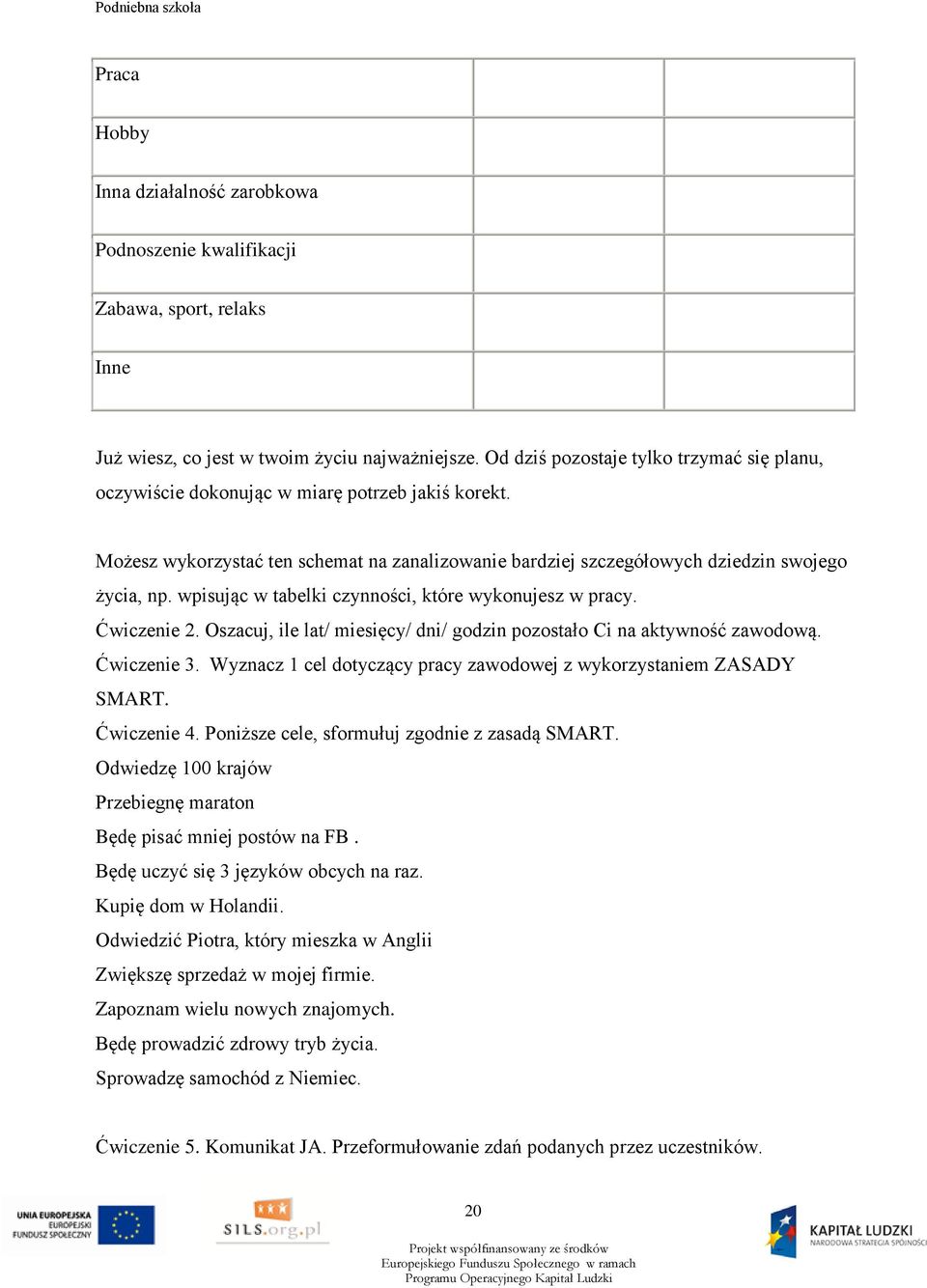 Podniebna szkoła

| Praca | | |
|---|---|---|
| Hobby | | |
| Inna działalność zarobkowa | | |
| Podnoszenie kwalifikacji | | |
| Zabawa, sport, relaks | | |
| Inne | | |

Już wiesz, co jest w twoim życiu najważniejsze. Od dziś pozostaje tylko trzymać się planu, oczywiście dokonując w miarę potrzeb jakiś korekt.

Możesz wykorzystać ten schemat na zanalizowanie bardziej szczegółowych dziedzin swojego życia, np. wpisując w tabelki czynności, które wykonujesz w pracy.
Ćwiczenie 2. Oszacuj, ile lat/ miesięcy/ dni/ godzin pozostało Ci na aktywność zawodową.
Ćwiczenie 3. Wyznacz 1 cel dotyczący pracy zawodowej z wykorzystaniem ZASADY SMART.
Ćwiczenie 4. Poniższe cele, sformułuj zgodnie z zasadą SMART.
Odwiedzę 100 krajów
Przebiegnę maraton
Będę pisać mniej postów na FB .
Będę uczyć się 3 języków obcych na raz.
Kupię dom w Holandii.
Odwiedzić Piotra, który mieszka w Anglii
Zwiększę sprzedaż w mojej firmie.
Zapoznam wielu nowych znajomych.
Będę prowadzić zdrowy tryb życia.
Sprowadzę samochód z Niemiec.

Ćwiczenie 5. Komunikat JA. Przeformułowanie zdań podanych przez uczestników.

UNIA EUROPEJSKA EUROPEJSKI FUNDUSZ SPOŁECZNY
SILS.org.pl
20
Projekt współfinansowany ze środków Europejskiego Funduszu Społecznego w ramach Programu Operacyjnego Kapitał Ludzki
KAPITAŁ LUDZKI NARODOWA STRATEGIA SPÓJNOŚCI